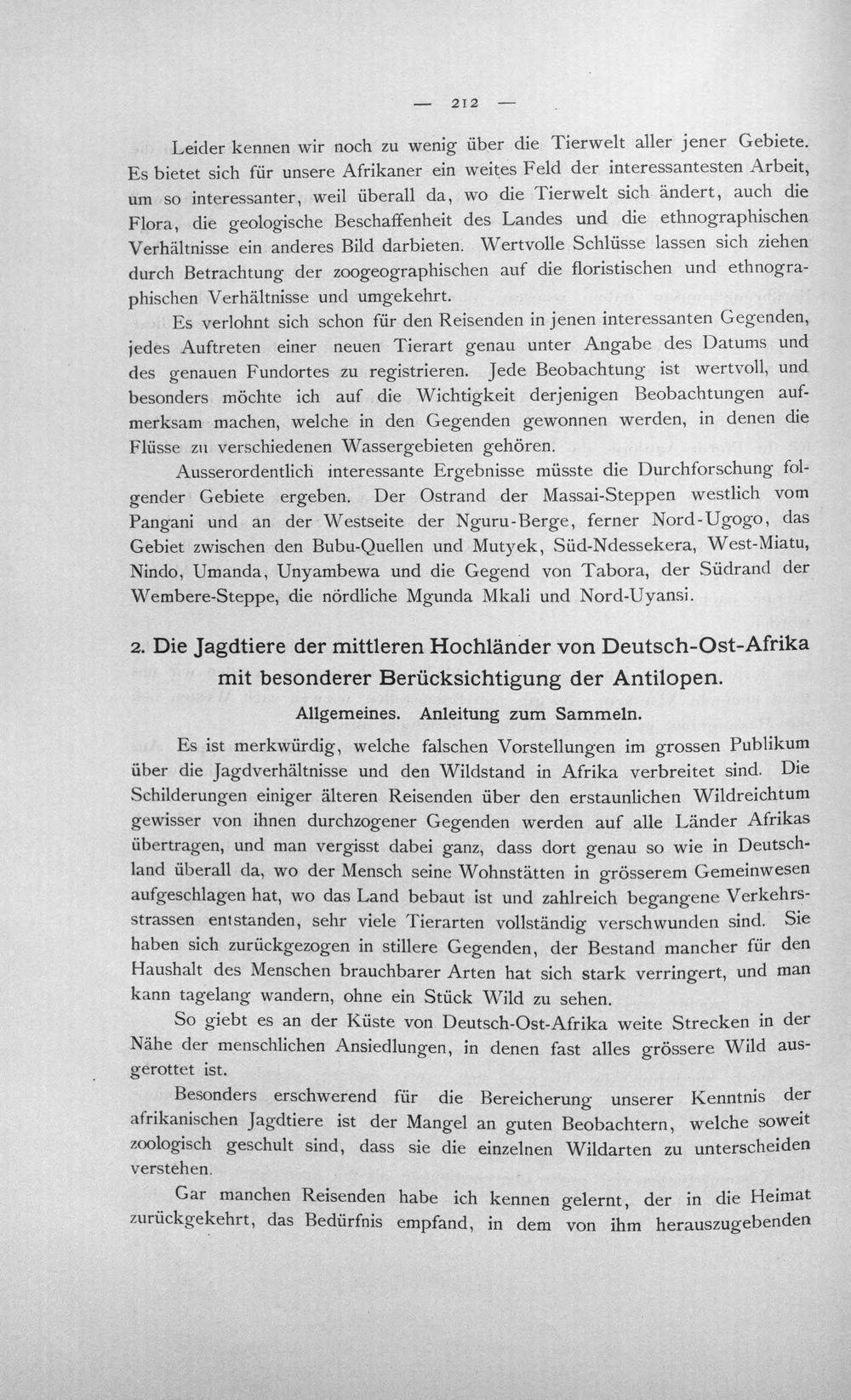 — 212 —

Leider kennen wir noch zu wenig über die Tierwelt aller jener Gebiete. Es bietet sich für unsere Afrikaner ein weites Feld der interessantesten Arbeit, um so interessanter, weil überall da, wo die Tierwelt sich ändert, auch die Flora, die geologische Beschaffenheit des Landes und die ethnographischen Verhältnisse ein anderes Bild darbieten. Wertvolle Schlüsse lassen sich ziehen durch Betrachtung der zoogeographischen auf die floristischen und ethnographischen Verhältnisse und umgekehrt.

Es verlohnt sich schon für den Reisenden in jenen interessanten Gegenden, jedes Auftreten einer neuen Tierart genau unter Angabe des Datums und des genauen Fundortes zu registrieren. Jede Beobachtung ist wertvoll, und besonders möchte ich auf die Wichtigkeit derjenigen Beobachtungen aufmerksam machen, welche in den Gegenden gewonnen werden, in denen die Flüsse zu verschiedenen Wassergebieten gehören.

Ausserordentlich interessante Ergebnisse müsste die Durchforschung folgender Gebiete ergeben. Der Ostrand der Massai-Steppen westlich vom Pangani und an der Westseite der Nguru-Berge, ferner Nord-Ugogo, das Gebiet zwischen den Bubu-Quellen und Mutyek, Süd-Ndessekera, West-Miatu, Nindo, Umanda, Unyambewa und die Gegend von Tabora, der Südrand der Wembere-Steppe, die nördliche Mgunda Mkali und Nord-Uyansi.

2. Die Jagdtiere der mittleren Hochländer von Deutsch-Ost-Afrika mit besonderer Berücksichtigung der Antilopen.

Allgemeines. Anleitung zum Sammeln.

Es ist merkwürdig, welche falschen Vorstellungen im grossen Publikum über die Jagdverhältnisse und den Wildstand in Afrika verbreitet sind. Die Schilderungen einiger älteren Reisenden über den erstaunlichen Wildreichtum gewisser von ihnen durchzogener Gegenden werden auf alle Länder Afrikas übertragen, und man vergisst dabei ganz, dass dort genau so wie in Deutschland überall da, wo der Mensch seine Wohnstätten in grösserem Gemeinwesen aufgeschlagen hat, wo das Land bebaut ist und zahlreich begangene Verkehrsstrassen entstanden, sehr viele Tierarten vollständig verschwunden sind. Sie haben sich zurückgezogen in stillere Gegenden, der Bestand mancher für den Haushalt des Menschen brauchbarer Arten hat sich stark verringert, und man kann tagelang wandern, ohne ein Stück Wild zu sehen.

So giebt es an der Küste von Deutsch-Ost-Afrika weite Strecken in der Nähe der menschlichen Ansiedlungen, in denen fast alles grössere Wild ausgerottet ist.

Besonders erschwerend für die Bereicherung unserer Kenntnis der afrikanischen Jagdtiere ist der Mangel an guten Beobachtern, welche soweit zoologisch geschult sind, dass sie die einzelnen Wildarten zu unterscheiden verstehen.

Gar manchen Reisenden habe ich kennen gelernt, der in die Heimat zurückgekehrt, das Bedürfnis empfand, in dem von ihm herauszugebenden